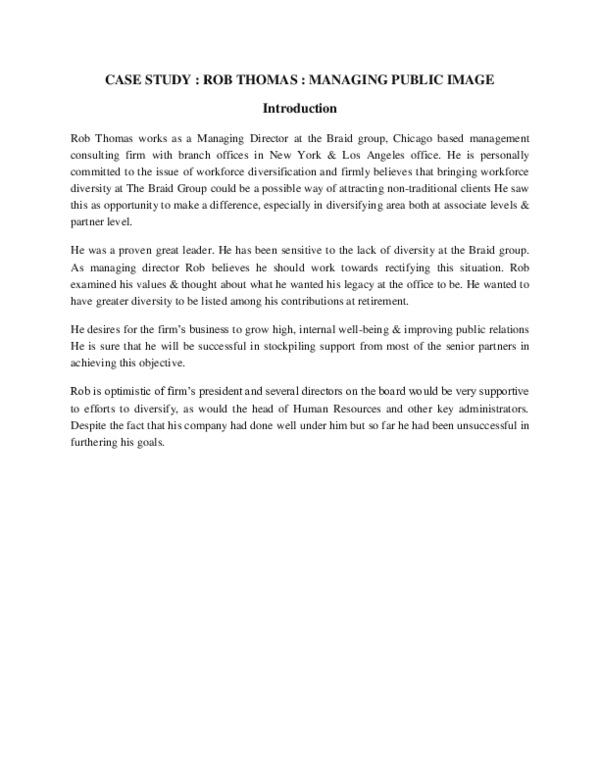 CASE STUDY : ROB THOMAS : MANAGING PUBLIC IMAGE

Introduction

Rob Thomas works as a Managing Director at the Braid group, Chicago based management consulting firm with branch offices in New York & Los Angeles office. He is personally committed to the issue of workforce diversification and firmly believes that bringing workforce diversity at The Braid Group could be a possible way of attracting non-traditional clients He saw this as opportunity to make a difference, especially in diversifying area both at associate levels & partner level.

He was a proven great leader. He has been sensitive to the lack of diversity at the Braid group. As managing director Rob believes he should work towards rectifying this situation. Rob examined his values & thought about what he wanted his legacy at the office to be. He wanted to have greater diversity to be listed among his contributions at retirement.

He desires for the firm's business to grow high, internal well-being & improving public relations He is sure that he will be successful in stockpiling support from most of the senior partners in achieving this objective.

Rob is optimistic of firm's president and several directors on the board would be very supportive to efforts to diversify, as would the head of Human Resources and other key administrators. Despite the fact that his company had done well under him but so far he had been unsuccessful in furthering his goals.